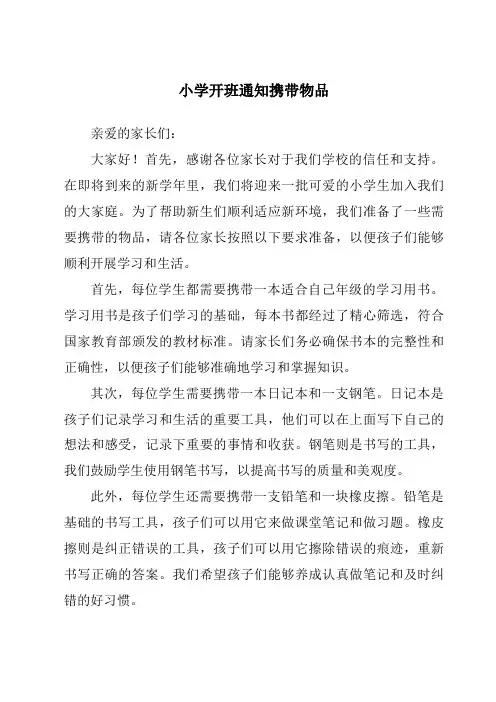 小学开班通知携带物品

亲爱的家长们：

大家好！首先，感谢各位家长对于我们学校的信任和支持。在即将到来的新学年里，我们将迎来一批可爱的小学生加入我们的大家庭。为了帮助新生们顺利适应新环境，我们准备了一些需要携带的物品，请各位家长按照以下要求准备，以便孩子们能够顺利开展学习和生活。

首先，每位学生都需要携带一本适合自己年级的学习用书。学习用书是孩子们学习的基础，每本书都经过了精心筛选，符合国家教育部颁发的教材标准。请家长们务必确保书本的完整性和正确性，以便孩子们能够准确地学习和掌握知识。

其次，每位学生需要携带一本日记本和一支钢笔。日记本是孩子们记录学习和生活的重要工具，他们可以在上面写下自己的想法和感受，记录下重要的事情和收获。钢笔则是书写的工具，我们鼓励学生使用钢笔书写，以提高书写的质量和美观度。

此外，每位学生还需要携带一支铅笔和一块橡皮擦。铅笔是基础的书写工具，孩子们可以用它来做课堂笔记和做习题。橡皮擦则是纠正错误的工具，孩子们可以用它擦除错误的痕迹，重新书写正确的答案。我们希望孩子们能够养成认真做笔记和及时纠错的好习惯。